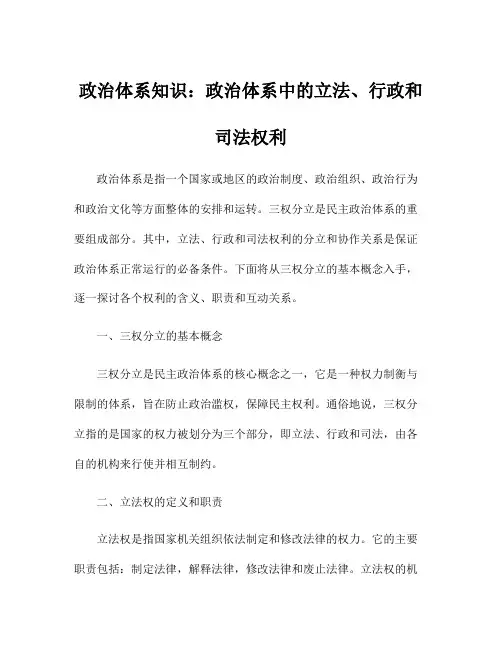 政治体系知识：政治体系中的立法、行政和司法权利

政治体系是指一个国家或地区的政治制度、政治组织、政治行为和政治文化等方面整体的安排和运转。三权分立是民主政治体系的重要组成部分。其中，立法、行政和司法权利的分立和协作关系是保证政治体系正常运行的必备条件。下面将从三权分立的基本概念入手，逐一探讨各个权利的含义、职责和互动关系。

一、三权分立的基本概念

三权分立是民主政治体系的核心概念之一，它是一种权力制衡与限制的体系，旨在防止政治滥权，保障民主权利。通俗地说，三权分立指的是国家的权力被划分为三个部分，即立法、行政和司法，由各自的机构来行使并相互制约。

二、立法权的定义和职责

立法权是指国家机关组织依法制定和修改法律的权力。它的主要职责包括：制定法律，解释法律，修改法律和废止法律。立法权的机